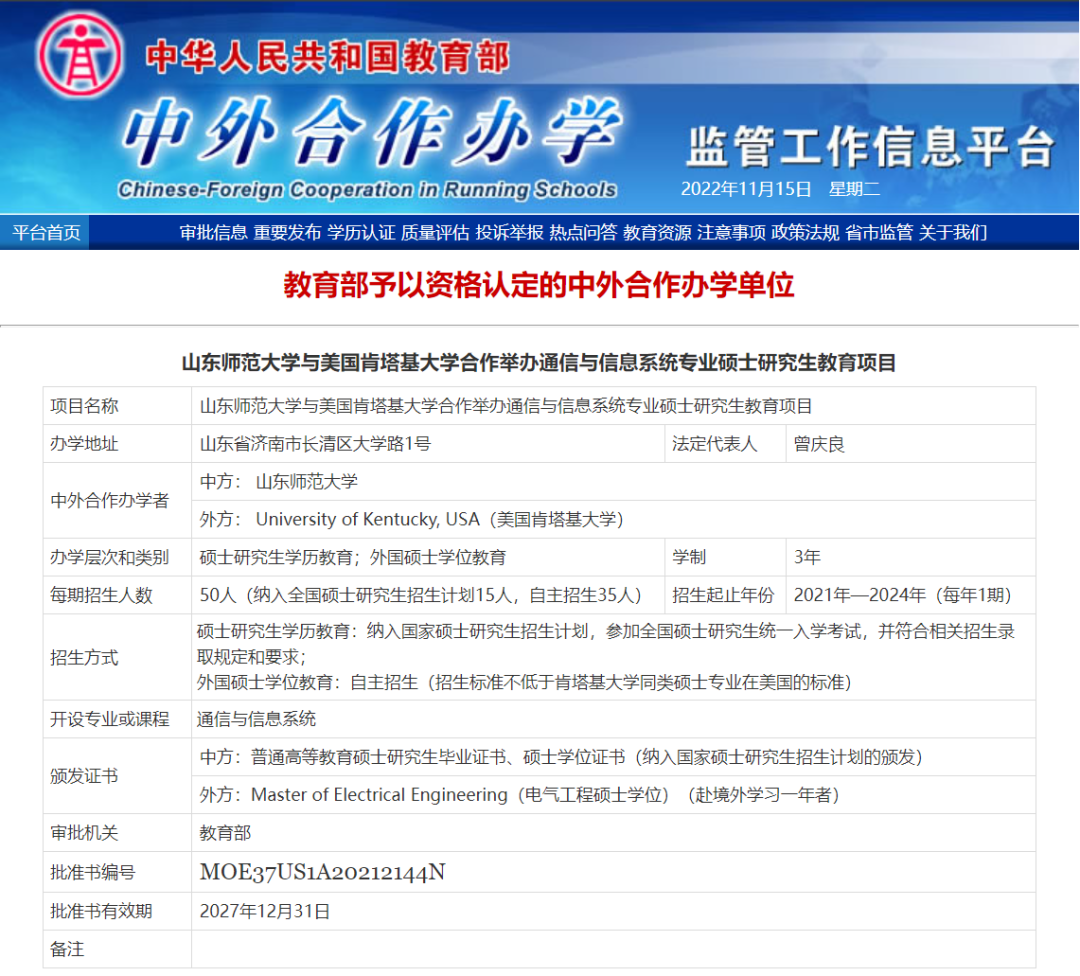 中华人民共和国教育部

中外合作办学

Chinese-Foreign Cooperation in Running Schools

监管工作信息平台

2022年11月15日 星期二

平台首页 审批信息 重要发布 学历认证 质量评估 投诉举报 热点问答 教育资源 注意事项 政策法规 省市监管 关于我们

教育部予以资格认定的中外合作办学单位

山东师范大学与美国肯塔基大学合作举办通信与信息系统专业硕士研究生教育项目

| 项目名称 | 山东师范大学与美国肯塔基大学合作举办通信与信息系统专业硕士研究生教育项目 | | |
|---|---|---|---|
| 办学地址 | 山东省济南市长清区大学路1号 | 法定代表人 | 曾庆良 |
| 中外合作办学者 | 中方： 山东师范大学 | | |
| | 外方： University of Kentucky, USA（美国肯塔基大学） | | |
| 办学层次和类别 | 硕士研究生学历教育；外国硕士学位教育 | 学制 | 3年 |
| 每期招生人数 | 50人（纳入全国硕士研究生招生计划15人，自主招生35人） | 招生起止年份 | 2021年—2024年（每年1期） |
| 招生方式 | 硕士研究生学历教育：纳入国家硕士研究生招生计划，参加全国硕士研究生统一入学考试，并符合相关招生录取规定和要求；<br>外国硕士学位教育：自主招生（招生标准不低于肯塔基大学同类硕士专业在美国的标准） | | |
| 开设专业或课程 | 通信与信息系统 | | |
| 颁发证书 | 中方：普通高等教育硕士研究生毕业证书、硕士学位证书（纳入国家硕士研究生招生计划的颁发） | | |
| | 外方：Master of Electrical Engineering（电气工程硕士学位）（赴境外学习一年者） | | |
| 审批机关 | 教育部 | | |
| 批准书编号 | MOE37US1A20212144N | | |
| 批准书有效期 | 2027年12月31日 | | |
| 备注 | | | |